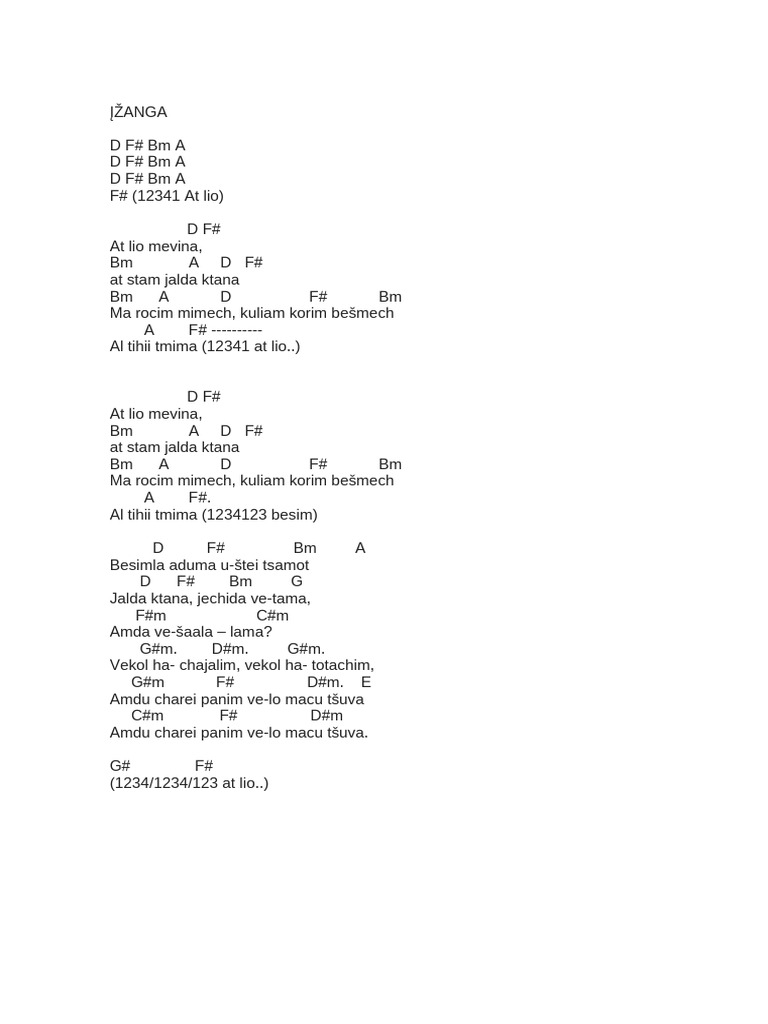 ĮŽANGA

D F# Bm A
D F# Bm A
D F# Bm A
F# (12341 At lio)

D F#
At lio mevina,
Bm A D F#
at stam jalda ktana
Bm A D F# Bm
Ma rocim mimech, kuliam korim bešmech
A F# ----------
Al tihii tmima (12341 at lio..)

D F#
At lio mevina,
Bm A D F#
at stam jalda ktana
Bm A D F# Bm
Ma rocim mimech, kuliam korim bešmech
A F#.
Al tihii tmima (1234123 besim)

D F# Bm A
Besimla aduma u-štei tsamot
D F# Bm G
Jalda ktana, jechida ve-tama,
F#m C#m
Amda ve-šaala – lama?
G#m. D#m. G#m.
Vekol ha- chajalim, vekol ha- totachim,
G#m F# D#m. E
Amdu charei panim ve-lo macu tšuva
C#m F# D#m
Amdu charei panim ve-lo macu tšuva.

G# F#
(1234/1234/123 at lio..)